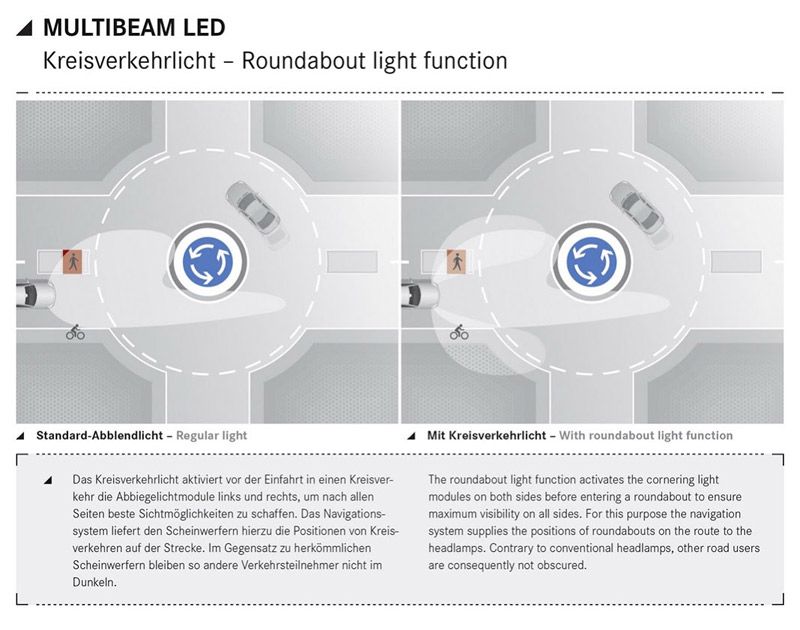 MULTIBEAM LED
Kreisverkehrlicht – Roundabout light function

Standard-Abblendlicht – Regular light

Mit Kreisverkehrlicht – With roundabout light function

Das Kreisverkehrlicht aktiviert vor der Einfahrt in einen Kreisverkehr die Abbiegelichtmodule links und rechts, um nach allen Seiten beste Sichtmöglichkeiten zu schaffen. Das Navigationssystem liefert den Scheinwerfern hierzu die Positionen von Kreisverkehren auf der Strecke. Im Gegensatz zu herkömmlichen Scheinwerfern bleiben so andere Verkehrsteilnehmer nicht im Dunkeln.

The roundabout light function activates the cornering light modules on both sides before entering a roundabout to ensure maximum visibility on all sides. For this purpose the navigation system supplies the positions of roundabouts on the route to the headlamps. Contrary to conventional headlamps, other road users are consequently not obscured.